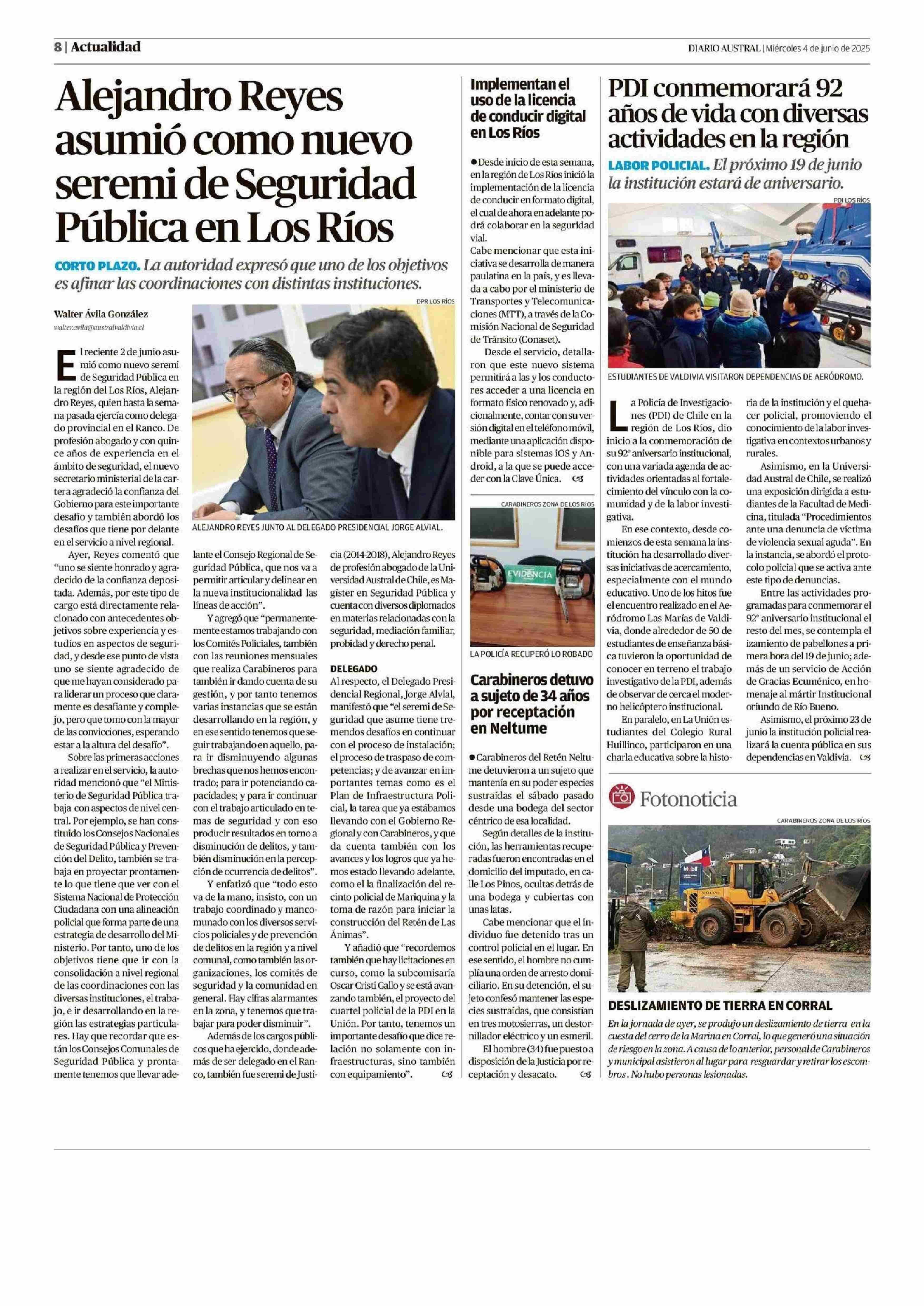 8 | Actualidad

DIARIO AUSTRAL | Miércoles 4 de junio de 2025

Alejandro Reyes asumió como nuevo seremi de Seguridad Pública en Los Ríos

CORTO PLAZO. La autoridad expresó que uno de los objetivos es afinar las coordinaciones con distintas instituciones.

Walter Ávila González
walter.avila@australvaldivia.cl

DPR LOS RÍOS

ALEJANDRO REYES JUNTO AL DELEGADO PRESIDENCIAL JORGE ALVIAL.

El reciente 2 de junio asumió como nuevo seremi de Seguridad Pública en la región del Los Ríos, Alejandro Reyes, quien hasta la semana pasada ejercía como delegado provincial en el Ranco. De profesión abogado y con quince años de experiencia en el ámbito de seguridad, el nuevo secretario ministerial de la cartera agradeció la confianza del Gobierno para este importante desafío y también abordó los desafíos que tiene por delante en el servicio a nivel regional.

Ayer, Reyes comentó que "uno se siente honrado y agradecido de la confianza depositada. Además, por este tipo de cargo está directamente relacionado con antecedentes objetivos sobre experiencia y estudios en aspectos de seguridad, y desde ese punto de vista uno se siente agradecido de que me hayan considerado para liderar un proceso que claramente es desafiante y complejo, pero que tomo con la mayor de las convicciones, esperando estar a la altura del desafío".

Sobre las primeras acciones a realizar en el servicio, la autoridad mencionó que "el Ministerio de Seguridad Pública trabaja con aspectos de nivel central. Por ejemplo, se han constituido los Consejos Nacionales de Seguridad Pública y Prevención del Delito, también se trabaja en proyectar prontamente lo que tiene que ver con el Sistema Nacional de Protección Ciudadana con una alineación policial que forma parte de una estrategia de desarrollo del Ministerio. Por tanto, uno de los objetivos tiene que ir con la consolidación a nivel regional de las coordinaciones con las diversas instituciones, el trabajo, e ir desarrollando en la región las estrategias particulares. Hay que recordar que están los Consejos Comunales de Seguridad Pública y prontamente tenemos que llevar adelante el Consejo Regional de Seguridad Pública, que nos va a permitir articular y delinear en la nueva institucionalidad las líneas de acción".

Y agregó que "permanentemente estamos trabajando con los Comités Policiales, también con las reuniones mensuales que realiza Carabineros para también ir dando cuenta de su gestión, y por tanto tenemos varias instancias que se están desarrollando en la región, y en ese sentido tenemos que seguir trabajando en aquello, para ir disminuyendo algunas brechas que nos hemos encontrado; para ir potenciando capacidades; y para ir continuar con el trabajo articulado en temas de seguridad y con eso producir resultados en torno a disminución de delitos, y también disminución en la percepción de ocurrencia de delitos".

Y enfatizó que "todo esto va de la mano, insisto, con un trabajo coordinado y mancomunado con los diversos servicios policiales y de prevención de delitos en la región y a nivel comunal, como también las organizaciones, los comités de seguridad y la comunidad en general. Hay cifras alarmantes en la zona, y tenemos que trabajar para poder disminuir".

Además de los cargos públicos que ha ejercido, donde además de ser delegado en el Ranco, también fue seremi de Justicia (2014-2018), Alejandro Reyes de profesión abogado de la Universidad Austral de Chile, es Magíster en Seguridad Pública y cuenta con diversos diplomados en materias relacionadas con la seguridad, mediación familiar, probidad y derecho penal.

DELEGADO

Al respecto, el Delegado Presidencial Regional, Jorge Alvial, manifestó que "el seremi de Seguridad que asume tiene tremendos desafíos en continuar con el proceso de instalación; el proceso de traspaso de competencias; y de avanzar en importantes temas como es el Plan de Infraestructura Policial, la tarea que ya estábamos llevando con el Gobierno Regional y con Carabineros, y que da cuenta también con los avances y los logros que ya hemos estado llevando adelante, como el la finalización del recinto policial de Mariquina y la toma de razón para iniciar la construcción del Retén de Las Ánimas".

Y añadió que "recordemos también que hay licitaciones en curso, como la subcomisaría Oscar Cristi Gallo y se está avanzando también, el proyecto del cuartel policial de la PDI en la Unión. Por tanto, tenemos un importante desafío que dice relación no solamente con infraestructuras, sino también con equipamiento".

Implementan el uso de la licencia de conducir digital en Los Ríos

● Desde inicio de esta semana, en la región de Los Ríos inició la implementación de la licencia de conducir en formato digital, el cual de ahora en adelante podrá colaborar en la seguridad vial.
Cabe mencionar que esta iniciativa se desarrolla de manera paulatina en la país, y es llevada a cabo por el ministerio de Transportes y Telecomunicaciones (MTT), a través de la Comisión Nacional de Seguridad de Tránsito (Conaset).

Desde el servicio, detallaron que este nuevo sistema permitirá a las y los conductores acceder a una licencia en formato físico renovado y, adicionalmente, contar con su versión digital en el teléfono móvil, mediante una aplicación disponible para sistemas iOS y Android, a la que se puede acceder con la Clave Única.

CARABINEROS ZONA DE LOS RÍOS

EVIDENCIA

LA POLICÍA RECUPERÓ LO ROBADO

Carabineros detuvo a sujeto de 34 años por receptación en Neltume

● Carabineros del Retén Neltume detuvieron a un sujeto que mantenía en su poder especies sustraídas el sábado pasado desde una bodega del sector céntrico de esa localidad.

Según detalles de la institución, las herramientas recuperadas fueron encontradas en el domicilio del imputado, en calle Los Pinos, ocultas detrás de una bodega y cubiertas con unas latas.

Cabe mencionar que el individuo fue detenido tras un control policial en el lugar. En ese sentido, el hombre no cumplía una orden de arresto domiciliario. En su detención, el sujeto confesó mantener las especies sustraídas, que consistían en tres motosierras, un destornillador eléctrico y un esmeril.

El hombre (34) fue puesto a disposición de la Justicia por receptación y desacato.

PDI conmemorará 92 años de vida con diversas actividades en la región

LABOR POLICIAL. El próximo 19 de junio la institución estará de aniversario.

PDI LOS RÍOS

ESTUDIANTES DE VALDIVIA VISITARON DEPENDENCIAS DE AERÓDROMO.

La Policía de Investigaciones (PDI) de Chile en la región de Los Ríos, dio inicio a la conmemoración de su 92° aniversario institucional, con una variada agenda de actividades orientadas al fortalecimiento del vínculo con la comunidad y de la labor investigativa.

En ese contexto, desde comienzos de esta semana la institución ha desarrollado diversas iniciativas de acercamiento, especialmente con el mundo educativo. Uno de los hitos fue el encuentro realizado en el Aeródromo Las Marías de Valdivia, donde alrededor de 50 de estudiantes de enseñanza básica tuvieron la oportunidad de conocer en terreno el trabajo investigativo de la PDI, además de observar de cerca el moderno helicóptero institucional.

En paralelo, en La Unión estudiantes del Colegio Rural Huillinco, participaron en una charla educativa sobre la historia de la institución y el quehacer policial, promoviendo el conocimiento de la labor investigativa en contextos urbanos y rurales.

Asimismo, en la Universidad Austral de Chile, se realizó una exposición dirigida a estudiantes de la Facultad de Medicina, titulada "Procedimientos ante una denuncia de víctima de violencia sexual aguda". En la instancia, se abordó el protocolo policial que se activa ante este tipo de denuncias.

Entre las actividades programadas para conmemorar el 92° aniversario institucional el resto del mes, se contempla el izamiento de pabellones a primera hora del 19 de junio; además de un servicio de Acción de Gracias Ecuménico, en homenaje al mártir Institucional oriundo de Río Bueno.

Asimismo, el próximo 23 de junio la institución policial realizará la cuenta pública en sus dependencias en Valdivia.

Fotonoticia

CARABINEROS ZONA DE LOS RÍOS

Mobil

VOLVO

DESLIZAMIENTO DE TIERRA EN CORRAL

En la jornada de ayer, se produjo un deslizamiento de tierra en la cuesta del cerro de la Marina en Corral, lo que generó una situación de riesgo en la zona. A causa de lo anterior, personal de Carabineros y municipal asistieron al lugar para resguardar y retirar los escombros. No hubo personas lesionadas.